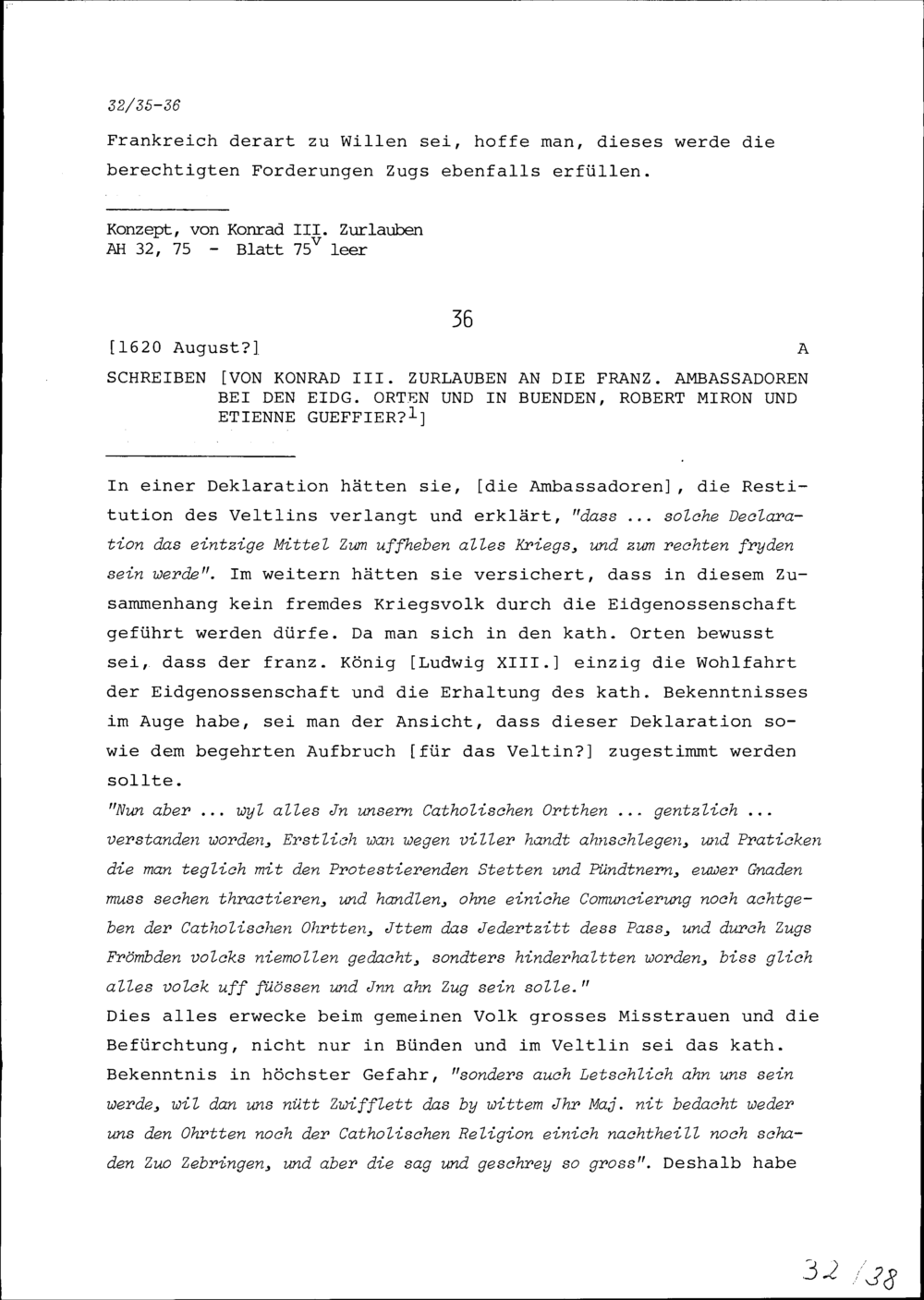 32/35-36

Frankreich derart zu Willen sei, hoffe man, dieses werde die berechtigten Forderungen Zugs ebenfalls erfüllen.

Konzept, von Konrad III. Zurlauben
AH 32, 75 - Blatt $75^v$ leer

36

[1620 August?] A

SCHREIBEN [VON KONRAD III. ZURLAUBEN AN DIE FRANZ. AMBASSADOREN BEI DEN EIDG. ORTEN UND IN BUENDEN, ROBERT MIRON UND ETIENNE GUEFFIER?$^1$]

In einer Deklaration hätten sie, [die Ambassadoren], die Restitution des Veltlins verlangt und erklärt, "dass ... solche Declaration das eintzige Mittel Zum uffheben alles Kriegs, und zum rechten fryden sein werde". Im weitern hätten sie versichert, dass in diesem Zusammenhang kein fremdes Kriegsvolk durch die Eidgenossenschaft geführt werden dürfe. Da man sich in den kath. Orten bewusst sei, dass der franz. König [Ludwig XIII.] einzig die Wohlfahrt der Eidgenossenschaft und die Erhaltung des kath. Bekenntnisses im Auge habe, sei man der Ansicht, dass dieser Deklaration sowie dem begehrten Aufbruch [für das Veltin?] zugestimmt werden sollte.
"Nun aber ... wyl alles Jn unsern Catholischen Ortthen ... gentzlich ... verstanden worden, Erstlich wan wegen viller handt ahnschlegen, und Praticken die man teglich mit den Protestierenden Stetten und Pündtnern, euwer Gnaden muss sechen thractieren, und handlen, ohne einiche Comuncierung noch achtgeben der Catholischen Ohrtten, Jttem das Jedertzitt dess Pass, und durch Zugs Frömbden volcks niemollen gedacht, sondters hinderhaltten worden, biss glich alles volck uff füössen und Jnn ahn Zug sein solle."
Dies alles erwecke beim gemeinen Volk grosses Misstrauen und die Befürchtung, nicht nur in Bünden und im Veltlin sei das kath. Bekenntnis in höchster Gefahr, "sonders auch Letschlich ahn uns sein werde, wil dan uns nütt Zwifflett das by wittem Jhr Maj. nit bedacht weder uns den Ohrtten noch der Catholischen Religion einich nachtheill noch schaden Zuo Zebringen, und aber die sag und geschrey so gross". Deshalb habe

32/38